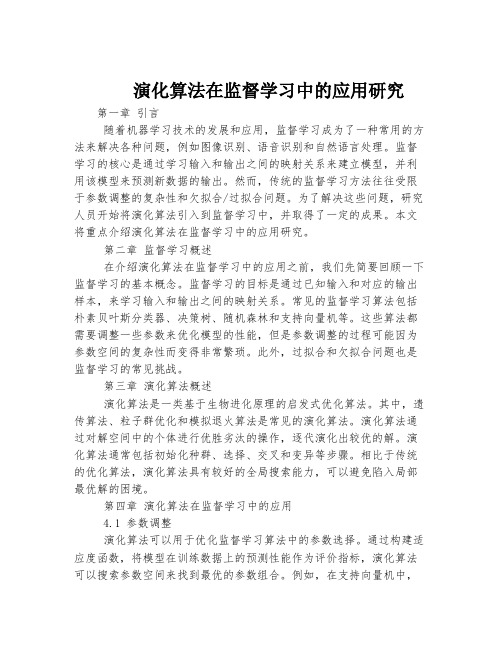 演化算法在监督学习中的应用研究

第一章 引言

随着机器学习技术的发展和应用，监督学习成为了一种常用的方法来解决各种问题，例如图像识别、语音识别和自然语言处理。监督学习的核心是通过学习输入和输出之间的映射关系来建立模型，并利用该模型来预测新数据的输出。然而，传统的监督学习方法往往受限于参数调整的复杂性和欠拟合/过拟合问题。为了解决这些问题，研究人员开始将演化算法引入到监督学习中，并取得了一定的成果。本文将重点介绍演化算法在监督学习中的应用研究。

第二章 监督学习概述

在介绍演化算法在监督学习中的应用之前，我们先简要回顾一下监督学习的基本概念。监督学习的目标是通过已知输入和对应的输出样本，来学习输入和输出之间的映射关系。常见的监督学习算法包括朴素贝叶斯分类器、决策树、随机森林和支持向量机等。这些算法都需要调整一些参数来优化模型的性能，但是参数调整的过程可能因为参数空间的复杂性而变得非常繁琐。此外，过拟合和欠拟合问题也是监督学习的常见挑战。

第三章 演化算法概述

演化算法是一类基于生物进化原理的启发式优化算法。其中，遗传算法、粒子群优化和模拟退火算法是常见的演化算法。演化算法通过对解空间中的个体进行优胜劣汰的操作，逐代演化出较优的解。演化算法通常包括初始化种群、选择、交叉和变异等步骤。相比于传统的优化算法，演化算法具有较好的全局搜索能力，可以避免陷入局部最优解的困境。

第四章 演化算法在监督学习中的应用

4.1 参数调整

演化算法可以用于优化监督学习算法中的参数选择。通过构建适应度函数，将模型在训练数据上的预测性能作为评价指标，演化算法可以搜索参数空间来找到最优的参数组合。例如，在支持向量机中，